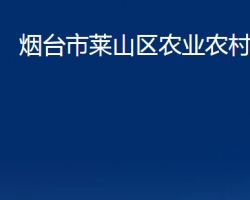 烟台市莱山区农业农村